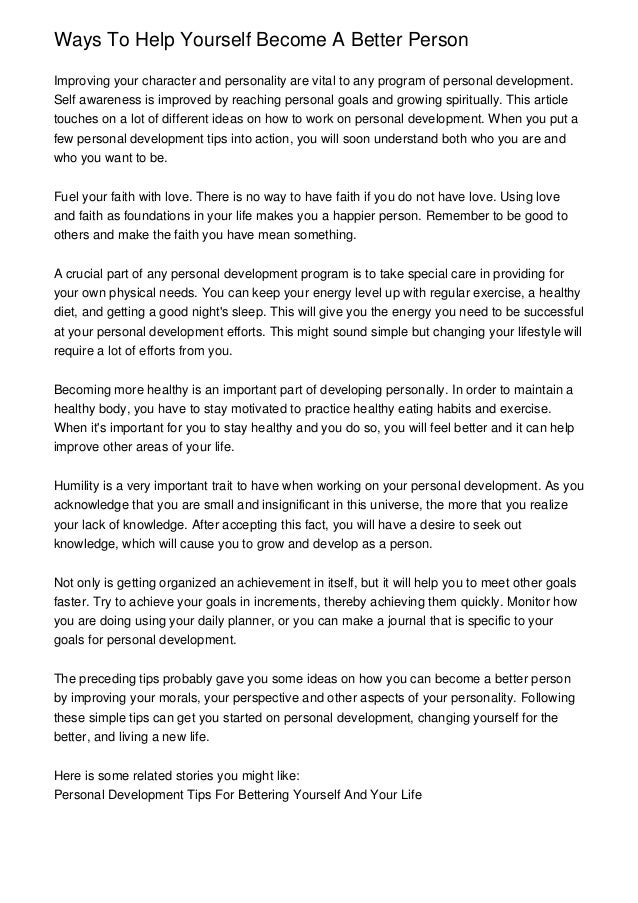 Ways To Help Yourself Become A Better Person

Improving your character and personality are vital to any program of personal development. Self awareness is improved by reaching personal goals and growing spiritually. This article touches on a lot of different ideas on how to work on personal development. When you put a few personal development tips into action, you will soon understand both who you are and who you want to be.

Fuel your faith with love. There is no way to have faith if you do not have love. Using love and faith as foundations in your life makes you a happier person. Remember to be good to others and make the faith you have mean something.

A crucial part of any personal development program is to take special care in providing for your own physical needs. You can keep your energy level up with regular exercise, a healthy diet, and getting a good night's sleep. This will give you the energy you need to be successful at your personal development efforts. This might sound simple but changing your lifestyle will require a lot of efforts from you.

Becoming more healthy is an important part of developing personally. In order to maintain a healthy body, you have to stay motivated to practice healthy eating habits and exercise. When it's important for you to stay healthy and you do so, you will feel better and it can help improve other areas of your life.

Humility is a very important trait to have when working on your personal development. As you acknowledge that you are small and insignificant in this universe, the more that you realize your lack of knowledge. After accepting this fact, you will have a desire to seek out knowledge, which will cause you to grow and develop as a person.

Not only is getting organized an achievement in itself, but it will help you to meet other goals faster. Try to achieve your goals in increments, thereby achieving them quickly. Monitor how you are doing using your daily planner, or you can make a journal that is specific to your goals for personal development.

The preceding tips probably gave you some ideas on how you can become a better person by improving your morals, your perspective and other aspects of your personality. Following these simple tips can get you started on personal development, changing yourself for the better, and living a new life.

Here is some related stories you might like:
Personal Development Tips For Bettering Yourself And Your Life